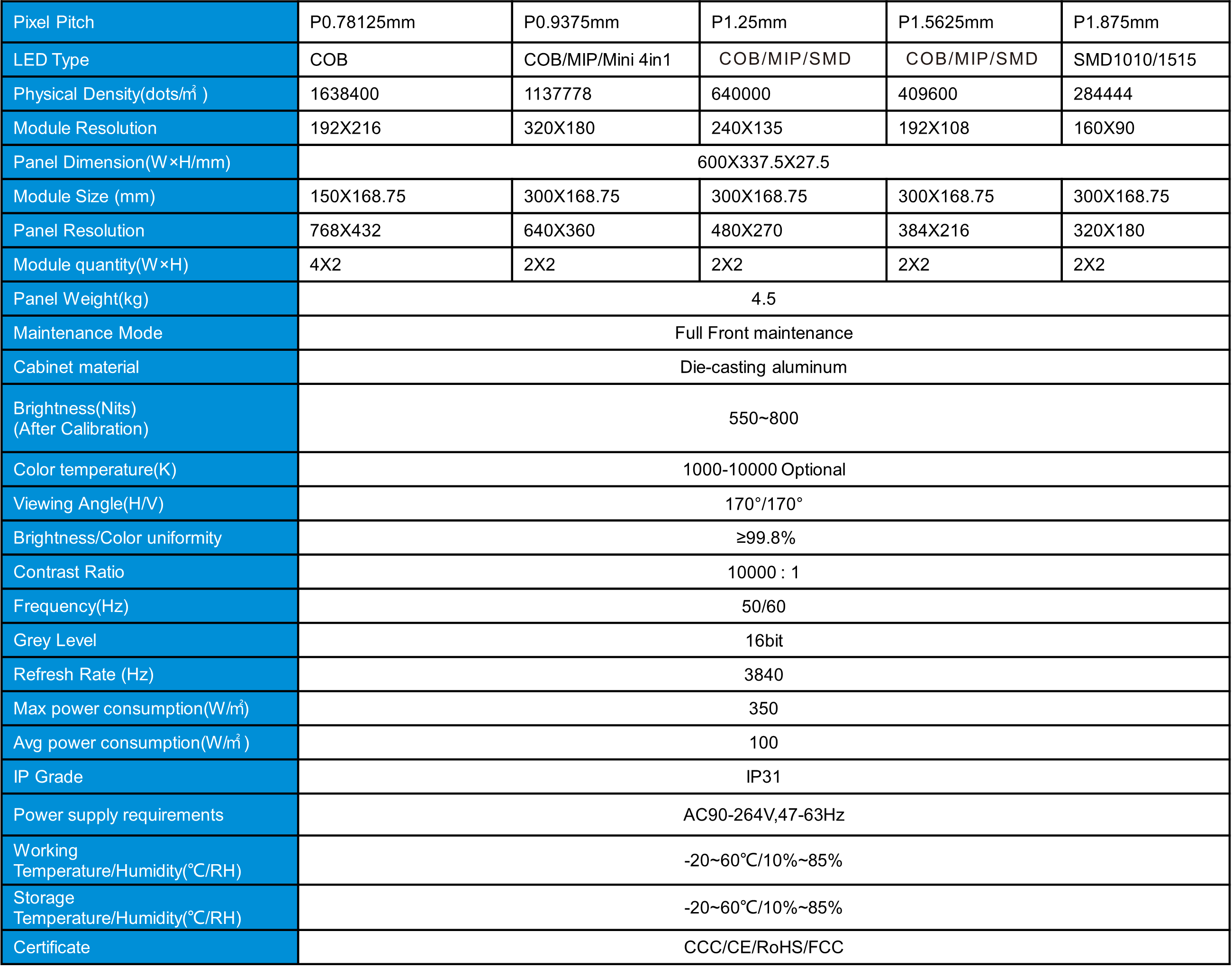 | Pixel Pitch | P0.78125mm | P0.9375mm | P1.25mm | P1.5625mm | P1.875mm |
|---|---|---|---|---|---|
| LED Type | COB | COB/MIP/Mini 4in1 | COB/MIP/SMD | COB/MIP/SMD | SMD1010/1515 |
| Physical Density(dots/㎡ ) | 1638400 | 1137778 | 640000 | 409600 | 284444 |
| Module Resolution | 192X216 | 320X180 | 240X135 | 192X108 | 160X90 |
| Panel Dimension(W×H/mm) | 600X337.5X27.5 | | | | |
| Module Size (mm) | 150X168.75 | 300X168.75 | 300X168.75 | 300X168.75 | 300X168.75 |
| Panel Resolution | 768X432 | 640X360 | 480X270 | 384X216 | 320X180 |
| Module quantity(W×H) | 4X2 | 2X2 | 2X2 | 2X2 | 2X2 |
| Panel Weight(kg) | 4.5 | | | | |
| Maintenance Mode | Full Front maintenance | | | | |
| Cabinet material | Die-casting aluminum | | | | |
| Brightness(Nits) (After Calibration) | 550~800 | | | | |
| Color temperature(K) | 1000-10000 Optional | | | | |
| Viewing Angle(H/V) | 170°/170° | | | | |
| Brightness/Color uniformity | ≥99.8% | | | | |
| Contrast Ratio | 10000 : 1 | | | | |
| Frequency(Hz) | 50/60 | | | | |
| Grey Level | 16bit | | | | |
| Refresh Rate (Hz) | 3840 | | | | |
| Max power consumption(W/㎡) | 350 | | | | |
| Avg power consumption(W/㎡ ) | 100 | | | | |
| IP Grade | IP31 | | | | |
| Power supply requirements | AC90-264V,47-63Hz | | | | |
| Working Temperature/Humidity(℃/RH) | -20~60℃/10%~85% | | | | |
| Storage Temperature/Humidity(℃/RH) | -20~60℃/10%~85% | | | | |
| Certificate | CCC/CE/RoHS/FCC | | | | |